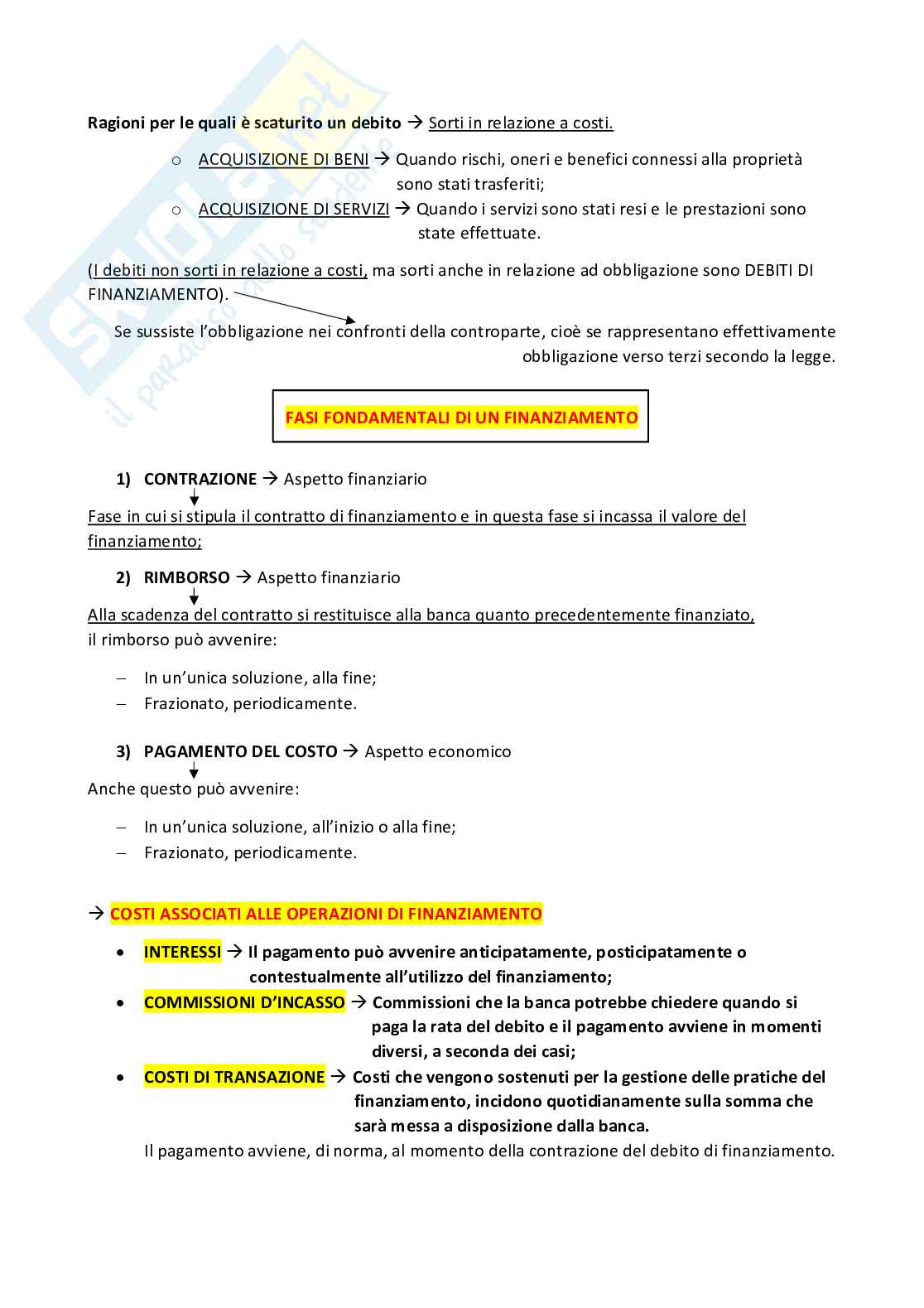 Skuola.net il paradiso dello studente

Ragioni per le quali è scaturito un debito → Sorti in relazione a costi.

o ACQUISIZIONE DI BENI → Quando rischi, oneri e benefici connessi alla proprietà sono stati trasferiti;
o ACQUISIZIONE DI SERVIZI → Quando i servizi sono stati resi e le prestazioni sono state effettuate.

(I debiti non sorti in relazione a costi, ma sorti anche in relazione ad obbligazione sono DEBITI DI FINANZIAMENTO).

Se sussiste l'obbligazione nei confronti della controparte, cioè se rappresentano effettivamente obbligazione verso terzi secondo la legge.

FASI FONDAMENTALI DI UN FINANZIAMENTO

1) CONTRAZIONE → Aspetto finanziario

Fase in cui si stipula il contratto di finanziamento e in questa fase si incassa il valore del finanziamento;

2) RIMBORSO → Aspetto finanziario

Alla scadenza del contratto si restituisce alla banca quanto precedentemente finanziato, il rimborso può avvenire:

– In un'unica soluzione, alla fine;
– Frazionato, periodicamente.

3) PAGAMENTO DEL COSTO → Aspetto economico

Anche questo può avvenire:

– In un'unica soluzione, all'inizio o alla fine;
– Frazionato, periodicamente.

→ COSTI ASSOCIATI ALLE OPERAZIONI DI FINANZIAMENTO

• INTERESSI → Il pagamento può avvenire anticipatamente, posticipatamente o contestualmente all'utilizzo del finanziamento;
• COMMISSIONI D'INCASSO → Commissioni che la banca potrebbe chiedere quando si paga la rata del debito e il pagamento avviene in momenti diversi, a seconda dei casi;
• COSTI DI TRANSAZIONE → Costi che vengono sostenuti per la gestione delle pratiche del finanziamento, incidono quotidianamente sulla somma che sarà messa a disposizione dalla banca.
Il pagamento avviene, di norma, al momento della contrazione del debito di finanziamento.